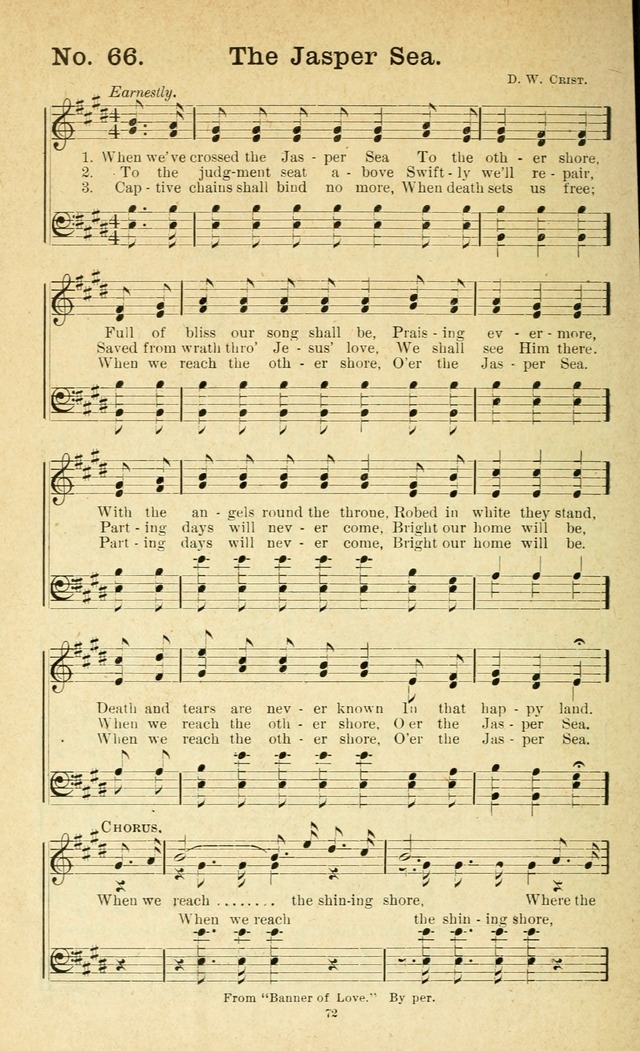 No. 66. The Jasper Sea.

D. W. Crist.

Earnestly.

1. When we've crossed the Jas - per Sea To the oth - er shore,
2. To the judg-ment seat a - bove Swift - ly we'll re - pair,
3. Cap - tive chains shall bind no more, When death sets us free;

Full of bliss our song shall be, Prais - ing ev - er - more,
Saved from wrath thro' Je - sus' love, We shall see Him there.
When we reach the oth - er shore, O'er the Jas - per Sea.

With the an - gels round the throne, Robed in white they stand,
Part - ing days will nev - er come, Bright our home will be,
Part - ing days will nev - er come, Bright our home will be.

Death and tears are nev - er known In that hap - py land.
When we reach the oth - er shore, O'er the Jas - per Sea.
When we reach the oth - er shore, O'er the Jas - per Sea.

Chorus.

When we reach ........ the shin-ing shore, Where the
When we reach the shin - ing shore,

From "Banner of Love." By per.

72